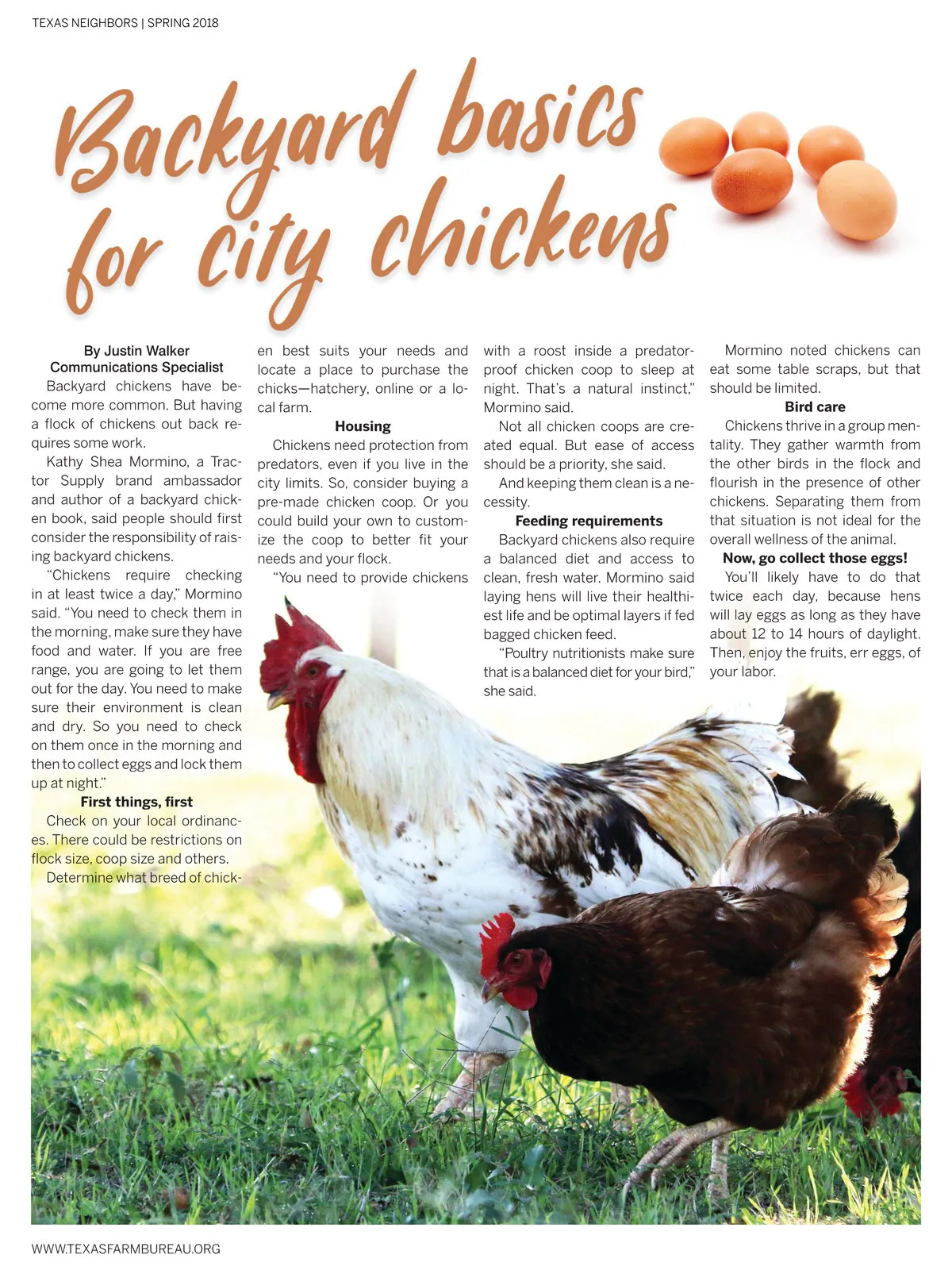 TEXAS NEIGHBORS | SPRING 2018

Backyard basics for city chickens

By Justin Walker
Communications Specialist

Backyard chickens have become more common. But having a flock of chickens out back requires some work.

Kathy Shea Mormino, a Tractor Supply brand ambassador and author of a backyard chicken book, said people should first consider the responsibility of raising backyard chickens.

"Chickens require checking in at least twice a day," Mormino said. "You need to check them in the morning, make sure they have food and water. If you are free range, you are going to let them out for the day. You need to make sure their environment is clean and dry. So you need to check on them once in the morning and then to collect eggs and lock them up at night."

First things, first

Check on your local ordinances. There could be restrictions on flock size, coop size and others.

Determine what breed of chicken best suits your needs and locate a place to purchase the chicks—hatchery, online or a local farm.

Housing

Chickens need protection from predators, even if you live in the city limits. So, consider buying a pre-made chicken coop. Or you could build your own to customize the coop to better fit your needs and your flock.

"You need to provide chickens with a roost inside a predator-proof chicken coop to sleep at night. That's a natural instinct," Mormino said.

Not all chicken coops are created equal. But ease of access should be a priority, she said.

And keeping them clean is a necessity.

Feeding requirements

Backyard chickens also require a balanced diet and access to clean, fresh water. Mormino said laying hens will live their healthiest life and be optimal layers if fed bagged chicken feed.

"Poultry nutritionists make sure that is a balanced diet for your bird," she said.

Mormino noted chickens can eat some table scraps, but that should be limited.

Bird care

Chickens thrive in a group mentality. They gather warmth from the other birds in the flock and flourish in the presence of other chickens. Separating them from that situation is not ideal for the overall wellness of the animal.

Now, go collect those eggs!

You'll likely have to do that twice each day, because hens will lay eggs as long as they have about 12 to 14 hours of daylight. Then, enjoy the fruits, err eggs, of your labor.

WWW.TEXASFARMBUREAU.ORG